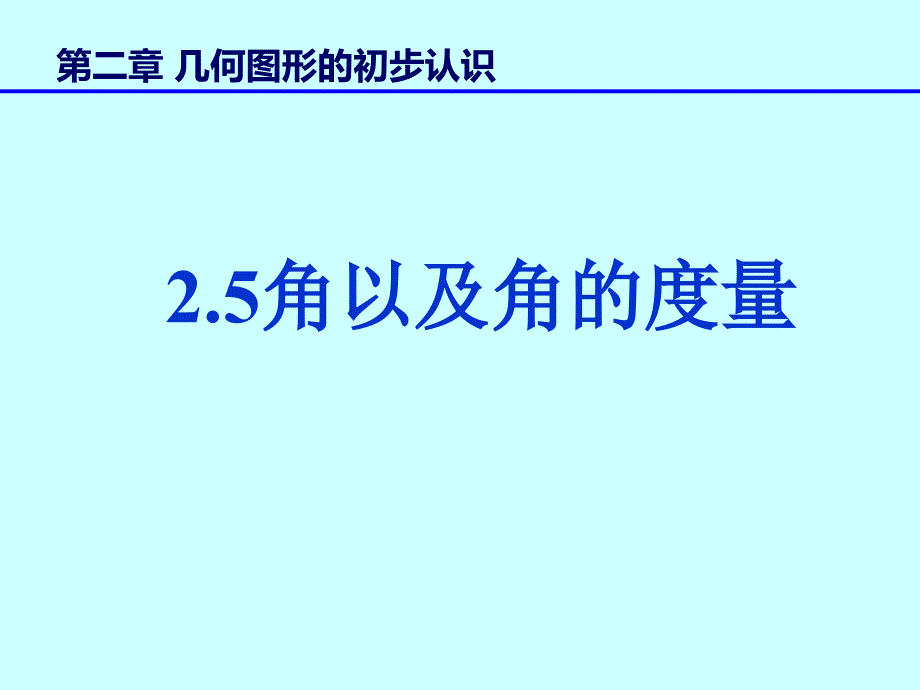 第二章 几何图形的初步认识

2.5角以及角的度量